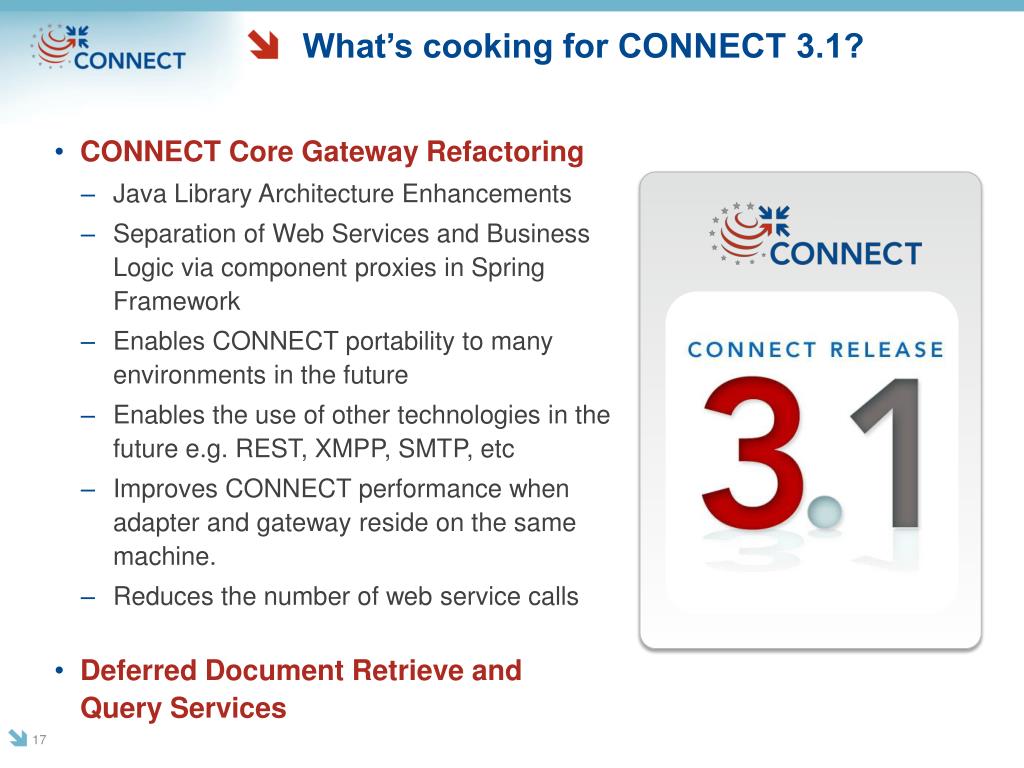 CONNECT

What's cooking for CONNECT 3.1?

• CONNECT Core Gateway Refactoring
– Java Library Architecture Enhancements
– Separation of Web Services and Business Logic via component proxies in Spring Framework
– Enables CONNECT portability to many environments in the future
– Enables the use of other technologies in the future e.g. REST, XMPP, SMTP, etc
– Improves CONNECT performance when adapter and gateway reside on the same machine.
– Reduces the number of web service calls

• Deferred Document Retrieve and Query Services

CONNECT

CONNECT RELEASE

3.1

17